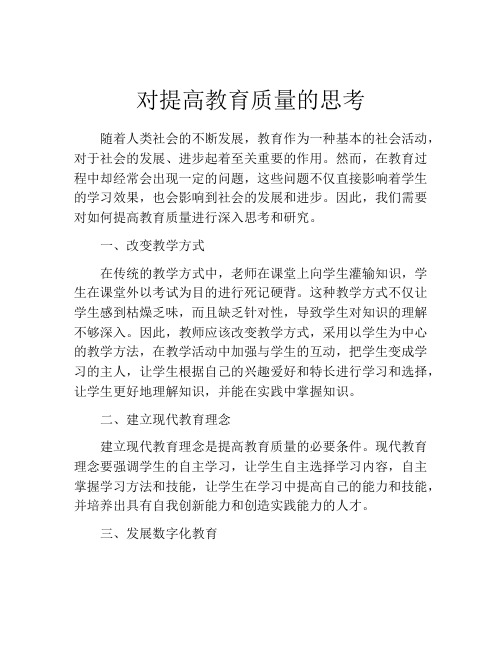 对提高教育质量的思考

随着人类社会的不断发展，教育作为一种基本的社会活动，对于社会的发展、进步起着至关重要的作用。然而，在教育过程中却经常会出现一定的问题，这些问题不仅直接影响着学生的学习效果，也会影响到社会的发展和进步。因此，我们需要对如何提高教育质量进行深入思考和研究。

一、改变教学方式

在传统的教学方式中，老师在课堂上向学生灌输知识，学生在课堂外以考试为目的进行死记硬背。这种教学方式不仅让学生感到枯燥乏味，而且缺乏针对性，导致学生对知识的理解不够深入。因此，教师应该改变教学方式，采用以学生为中心的教学方法，在教学活动中加强与学生的互动，把学生变成学习的主人，让学生根据自己的兴趣爱好和特长进行学习和选择，让学生更好地理解知识，并能在实践中掌握知识。

二、建立现代教育理念

建立现代教育理念是提高教育质量的必要条件。现代教育理念要强调学生的自主学习，让学生自主选择学习内容，自主掌握学习方法和技能，让学生在学习中提高自己的能力和技能，并培养出具有自我创新能力和创造实践能力的人才。

三、发展数字化教育